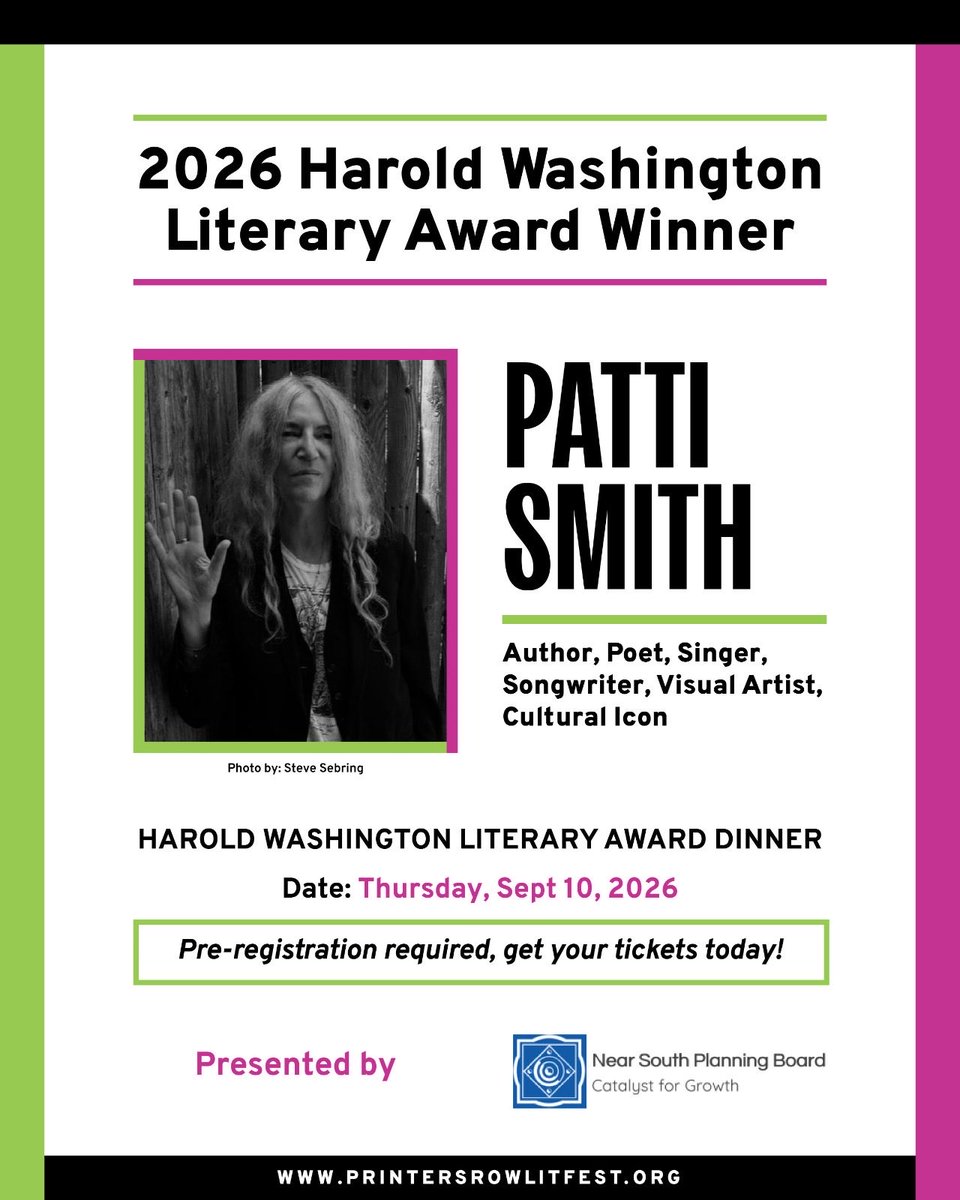 2026 Harold Washington Literary Award Winner

PATTI SMITH

Author, Poet, Singer, Songwriter, Visual Artist, Cultural Icon

Photo by: Steve Sebring

HAROLD WASHINGTON LITERARY AWARD DINNER

Date: Thursday, Sept 10, 2026

Pre-registration required, get your tickets today!

Presented by

Near South Planning Board
Catalyst for Growth

WWW.PRINTERSROWLITFEST.ORG